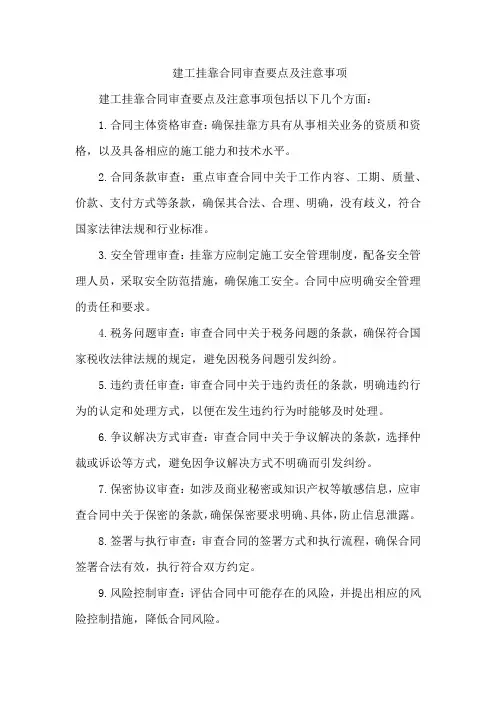 建工挂靠合同审查要点及注意事项

建工挂靠合同审查要点及注意事项包括以下几个方面：

1.合同主体资格审查：确保挂靠方具有从事相关业务的资质和资格，以及具备相应的施工能力和技术水平。

2.合同条款审查：重点审查合同中关于工作内容、工期、质量、价款、支付方式等条款，确保其合法、合理、明确，没有歧义，符合国家法律法规和行业标准。

3.安全管理审查：挂靠方应制定施工安全管理制度，配备安全管理人员，采取安全防范措施，确保施工安全。合同中应明确安全管理的责任和要求。

4.税务问题审查：审查合同中关于税务问题的条款，确保符合国家税收法律法规的规定，避免因税务问题引发纠纷。

5.违约责任审查：审查合同中关于违约责任的条款，明确违约行为的认定和处理方式，以便在发生违约行为时能够及时处理。

6.争议解决方式审查：审查合同中关于争议解决的条款，选择仲裁或诉讼等方式，避免因争议解决方式不明确而引发纠纷。

7.保密协议审查：如涉及商业秘密或知识产权等敏感信息，应审查合同中关于保密的条款，确保保密要求明确、具体，防止信息泄露。

8.签署与执行审查：审查合同的签署方式和执行流程，确保合同签署合法有效，执行符合双方约定。

9.风险控制审查：评估合同中可能存在的风险，并提出相应的风险控制措施，降低合同风险。